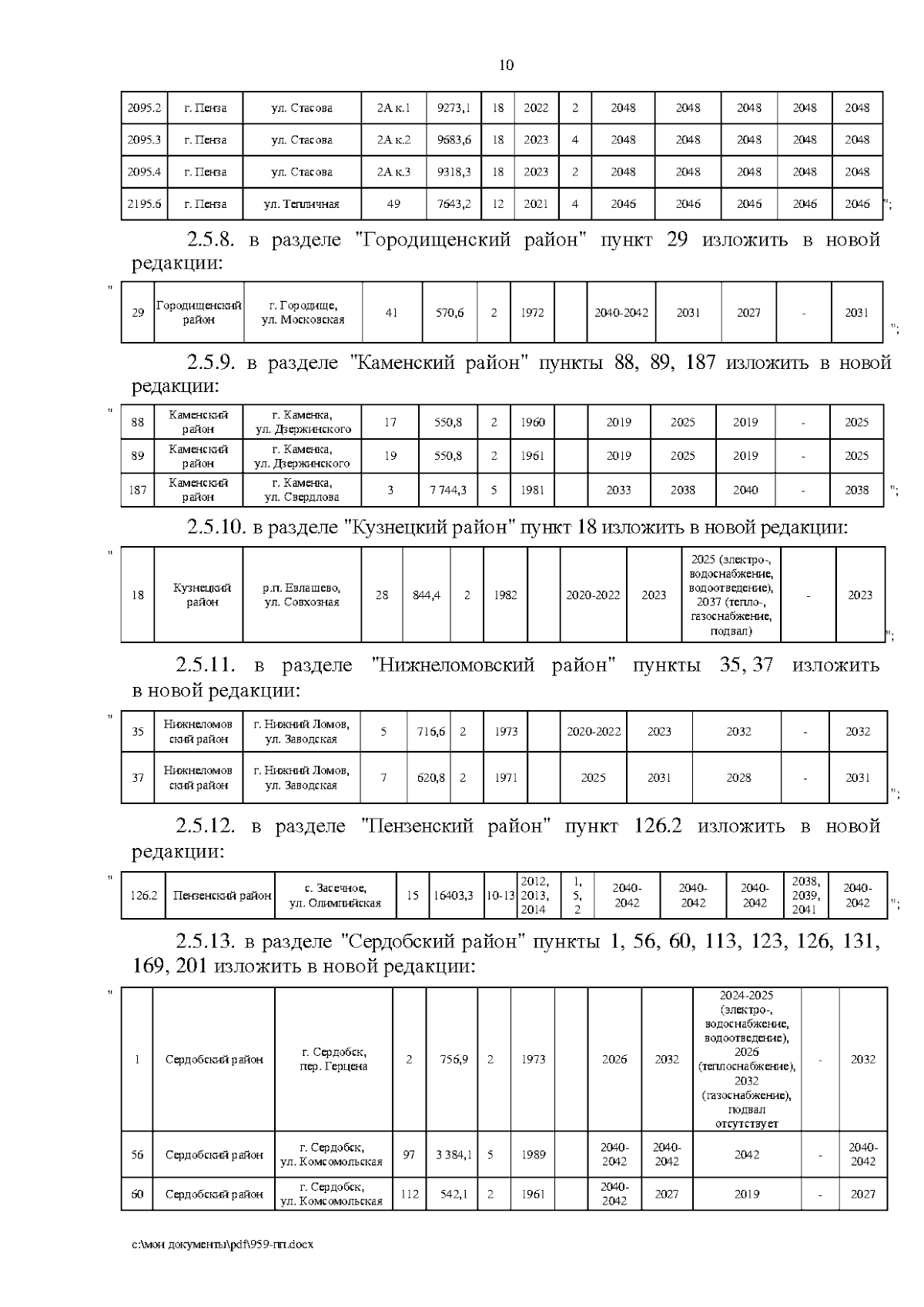 10

| 2095.2 | г. Пенза | ул. Стасова | 2А к.1 | 9273,1 | 18 | 2022 | 2 | 2048 | 2048 | 2048 | 2048 | 2048 |
|---|---|---|---|---|---|---|---|---|---|---|---|---|
| 2095.3 | г. Пенза | ул. Стасова | 2А к.2 | 9683,6 | 18 | 2023 | 4 | 2048 | 2048 | 2048 | 2048 | 2048 |
| 2095.4 | г. Пенза | ул. Стасова | 2А к.3 | 9318,3 | 18 | 2023 | 2 | 2048 | 2048 | 2048 | 2048 | 2048 |
| 2195.6 | г. Пенза | ул. Тепличная | 49 | 7643,2 | 12 | 2021 | 4 | 2046 | 2046 | 2046 | 2046 | 2046 |

";

2.5.8. в разделе "Городищенский район" пункт 29 изложить в новой редакции:

"

| 29 | Городищенский район | г. Городище, ул. Московская | 41 | 570,6 | 2 | 1972 | | 2040-2042 | 2031 | 2027 | - | 2031 |
|---|---|---|---|---|---|---|---|---|---|---|---|---|

";

2.5.9. в разделе "Каменский район" пункты 88, 89, 187 изложить в новой редакции:

"

| 88 | Каменский район | г. Каменка, ул. Дзержинского | 17 | 550,8 | 2 | 1960 | | 2019 | 2025 | 2019 | - | 2025 |
|---|---|---|---|---|---|---|---|---|---|---|---|---|
| 89 | Каменский район | г. Каменка, ул. Дзержинского | 19 | 550,8 | 2 | 1961 | | 2019 | 2025 | 2019 | - | 2025 |
| 187 | Каменский район | г. Каменка, ул. Свердлова | 3 | 7 744,3 | 5 | 1981 | | 2033 | 2038 | 2040 | - | 2038 |

";

2.5.10. в разделе "Кузнецкий район" пункт 18 изложить в новой редакции:

"

| 18 | Кузнецкий район | р.п. Евлашево, ул. Совхозная | 28 | 844,4 | 2 | 1982 | | 2020-2022 | 2023 | 2025 (электро-, водоснабжение, водоотведение), 2037 (тепло-, газоснабжение, подвал) | - | 2023 |
|---|---|---|---|---|---|---|---|---|---|---|---|---|

";

2.5.11. в разделе "Нижнеломовский район" пункты 35, 37 изложить в новой редакции:

"

| 35 | Нижнеломовский район | г. Нижний Ломов, ул. Заводская | 5 | 716,6 | 2 | 1973 | | 2020-2022 | 2023 | 2032 | - | 2032 |
|---|---|---|---|---|---|---|---|---|---|---|---|---|
| 37 | Нижнеломовский район | г. Нижний Ломов, ул. Заводская | 7 | 620,8 | 2 | 1971 | | 2025 | 2031 | 2028 | - | 2031 |

";

2.5.12. в разделе "Пензенский район" пункт 126.2 изложить в новой редакции:

"

| 126.2 | Пензенский район | с. Засечное, ул. Олимпийская | 15 | 16403,3 | 10-13 | 2012, 2013, 2014 | 1, 5, 2 | 2040-2042 | 2040-2042 | 2040-2042 | 2038, 2039, 2041 | 2040-2042 |
|---|---|---|---|---|---|---|---|---|---|---|---|---|

";

2.5.13. в разделе "Сердобский район" пункты 1, 56, 60, 113, 123, 126, 131, 169, 201 изложить в новой редакции:

"

| 1 | Сердобский район | г. Сердобск, пер. Герцена | 2 | 756,9 | 2 | 1973 | | 2026 | 2032 | 2024-2025 (электро-, водоснабжение, водоотведение), 2026 (теплоснабжение), 2032 (газоснабжение), подвал отсутствует | - | 2032 |
|---|---|---|---|---|---|---|---|---|---|---|---|---|
| 56 | Сердобский район | г. Сердобск, ул. Комсомольская | 97 | 3 384,1 | 5 | 1989 | | 2040-2042 | 2040-2042 | 2042 | - | 2040-2042 |
| 60 | Сердобский район | г. Сердобск, ул. Комсомольская | 112 | 542,1 | 2 | 1961 | | 2040-2042 | 2027 | 2019 | - | 2027 |

c:\мои документы\pdf\959-пп.docx